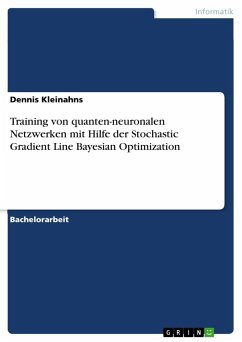 Informatik

Dennis Kleinahns

Training von quanten-neuronalen Netzwerken mit Hilfe der Stochastic Gradient Line Bayesian Optimization

Bachelorarbeit

GRIN